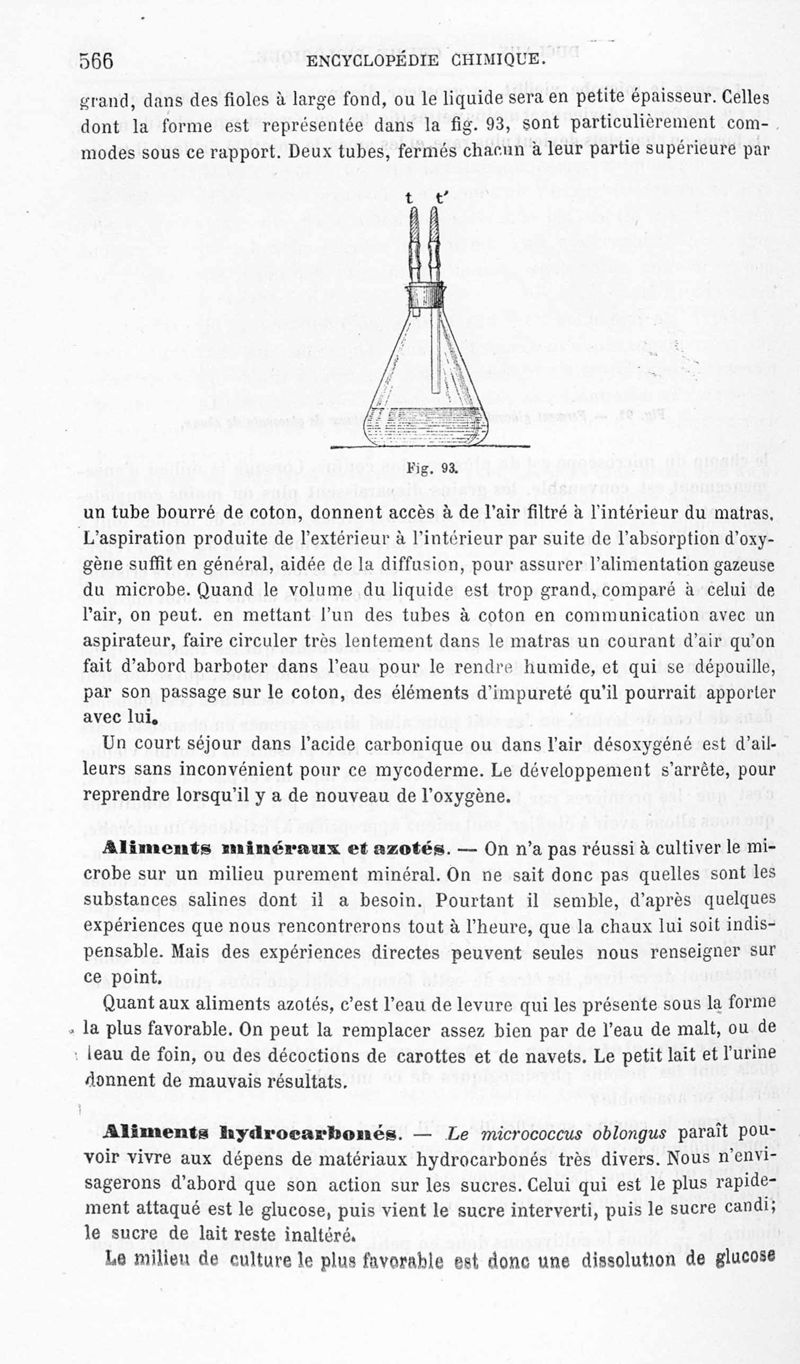 566 ENCYCLOPÉDIE CHIMIQUE.

grand, dans des fioles à large fond, ou le liquide sera en petite épaisseur. Celles dont la forme est représentée dans la fig. 93, sont particulièrement commodes sous ce rapport. Deux tubes, fermés chacun à leur partie supérieure par

t t'

Fig. 93.

un tube bourré de coton, donnent accès à de l'air filtré à l'intérieur du matras. L'aspiration produite de l'extérieur à l'intérieur par suite de l'absorption d'oxygène suffit en général, aidée de la diffusion, pour assurer l'alimentation gazeuse du microbe. Quand le volume du liquide est trop grand, comparé à celui de l'air, on peut. en mettant l'un des tubes à coton en communication avec un aspirateur, faire circuler très lentement dans le matras un courant d'air qu'on fait d'abord barboter dans l'eau pour le rendre humide, et qui se dépouille, par son passage sur le coton, des éléments d'impureté qu'il pourrait apporter avec lui.

Un court séjour dans l'acide carbonique ou dans l'air désoxygéné est d'ailleurs sans inconvénient pour ce mycoderme. Le développement s'arrête, pour reprendre lorsqu'il y a de nouveau de l'oxygène.

Aliments minéraux et azotés. — On n'a pas réussi à cultiver le microbe sur un milieu purement minéral. On ne sait donc pas quelles sont les substances salines dont il a besoin. Pourtant il semble, d'après quelques expériences que nous rencontrerons tout à l'heure, que la chaux lui soit indispensable. Mais des expériences directes peuvent seules nous renseigner sur ce point.

Quant aux aliments azotés, c'est l'eau de levure qui les présente sous la forme la plus favorable. On peut la remplacer assez bien par de l'eau de malt, ou de leau de foin, ou des décoctions de carottes et de navets. Le petit lait et l'urine donnent de mauvais résultats.

Aliments hydrocarbonés. — Le micrococcus oblongus paraît pouvoir vivre aux dépens de matériaux hydrocarbonés très divers. Nous n'envisagerons d'abord que son action sur les sucres. Celui qui est le plus rapidement attaqué est le glucose, puis vient le sucre interverti, puis le sucre candi; le sucre de lait reste inaltéré.

Le milieu de culture le plus favorable est donc une dissolution de glucose